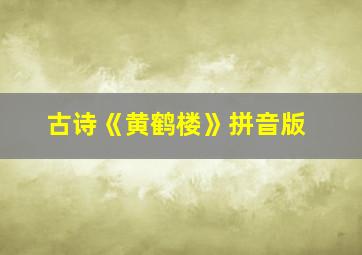 古诗《黄鹤楼》拼音版